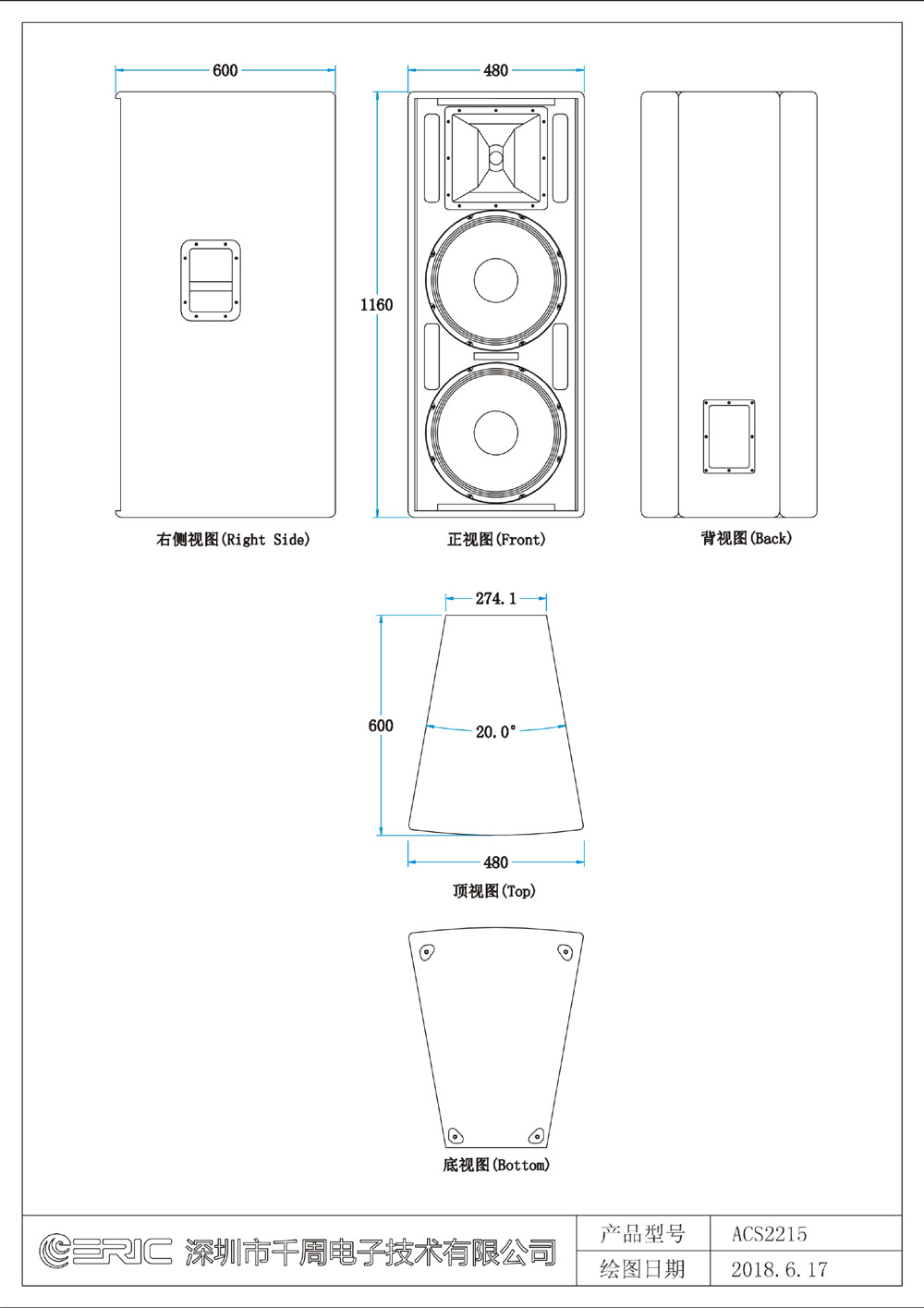 600

480

1160

右侧视图(Right Side)

正视图(Front)

背视图(Back)

274.1

600

20.0°

480

顶视图(Top)

底视图(Bottom)

ERIC 深圳市千周电子技术有限公司

| 产品型号 | ACS2215 |
|---|---|
| 绘图日期 | 2018.6.17 |